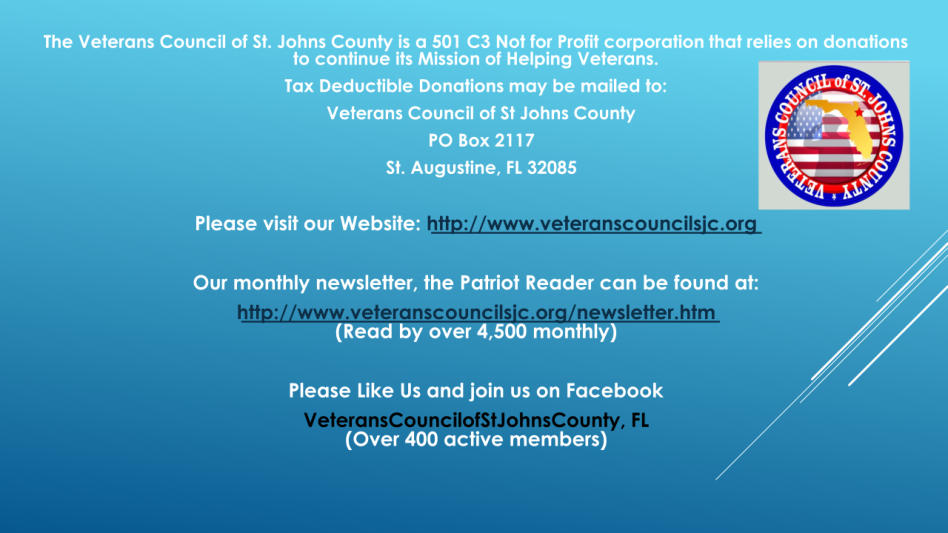 The Veterans Council of St. Johns County is a 501 C3 Not for Profit corporation that relies on donations to continue its Mission of Helping Veterans.

Tax Deductible Donations may be mailed to:

Veterans Council of St Johns County

PO Box 2117

St. Augustine, FL 32085

VETERANS COUNCIL of ST JOHNS COUNTY

Please visit our Website: http://www.veteranscouncilsjc.org

Our monthly newsletter, the Patriot Reader can be found at:

http://www.veteranscouncilsjc.org/newsletter.htm
(Read by over 4,500 monthly)

Please Like Us and join us on Facebook

VeteransCouncilofStJohnsCounty, FL
(Over 400 active members)